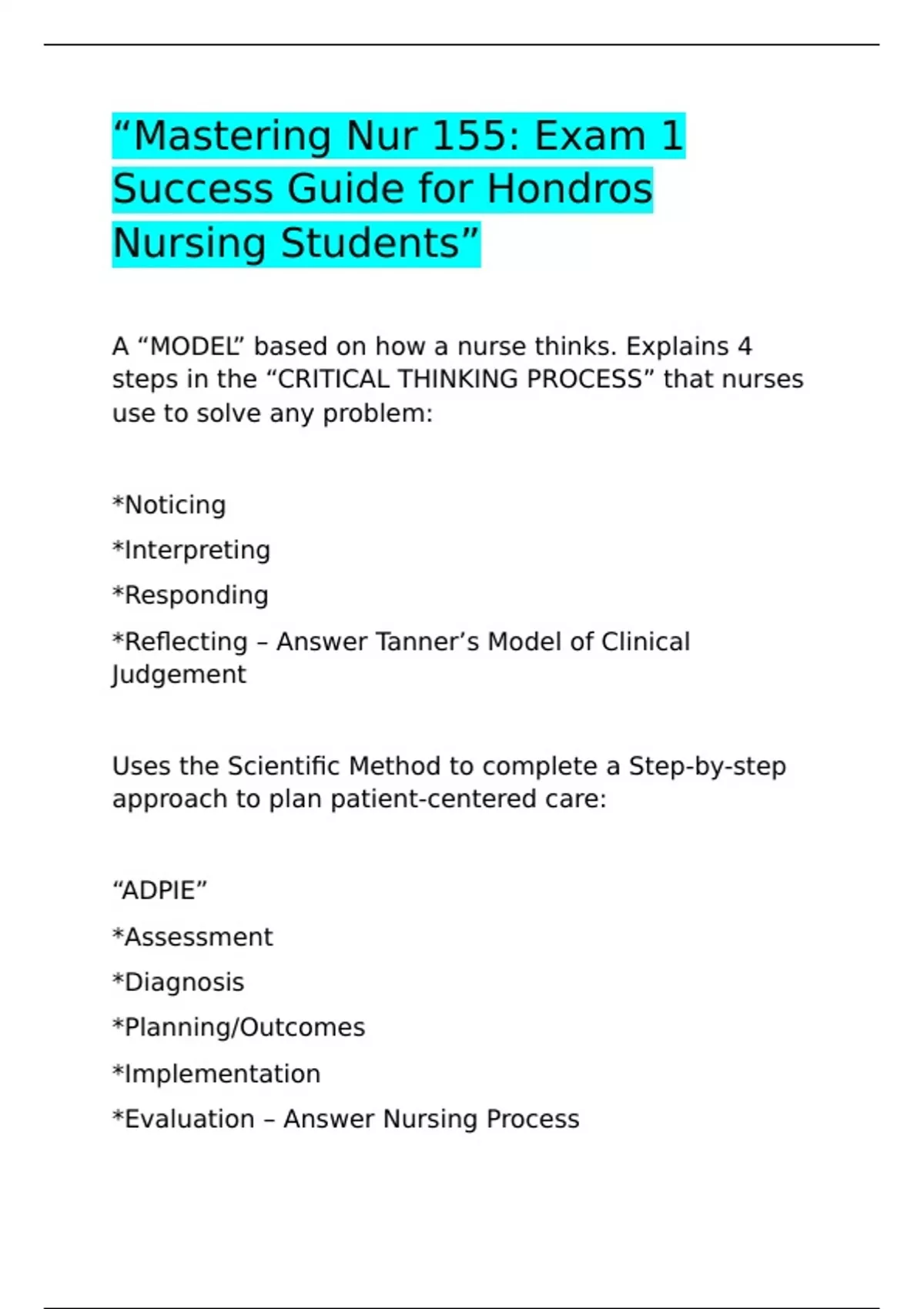 “Mastering Nur 155: Exam 1 Success Guide for Hondros Nursing Students”

A “MODEL” based on how a nurse thinks. Explains 4 steps in the “CRITICAL THINKING PROCESS” that nurses use to solve any problem:

*Noticing

*Interpreting

*Responding

*Reflecting – Answer Tanner’s Model of Clinical Judgement

Uses the Scientific Method to complete a Step-by-step approach to plan patient-centered care:

“ADPIE”

*Assessment

*Diagnosis

*Planning/Outcomes

*Implementation

*Evaluation – Answer Nursing Process